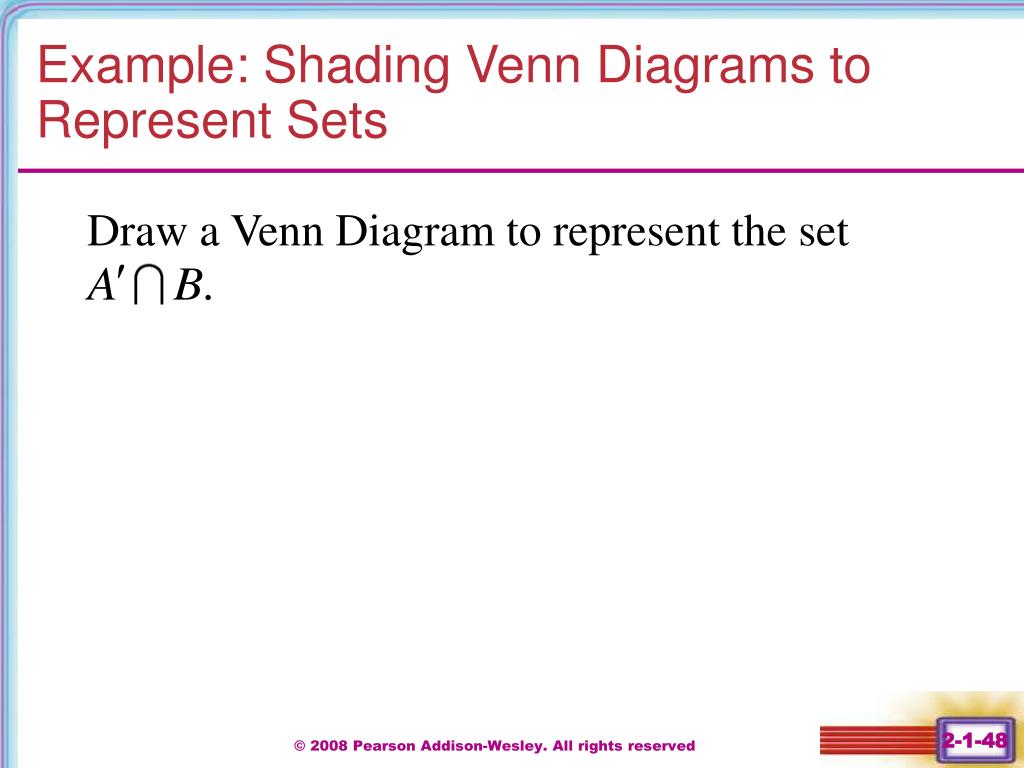 Example: Shading Venn Diagrams to Represent Sets

Draw a Venn Diagram to represent the set $A' \cap B$.

© 2008 Pearson Addison-Wesley. All rights reserved

2-1-48